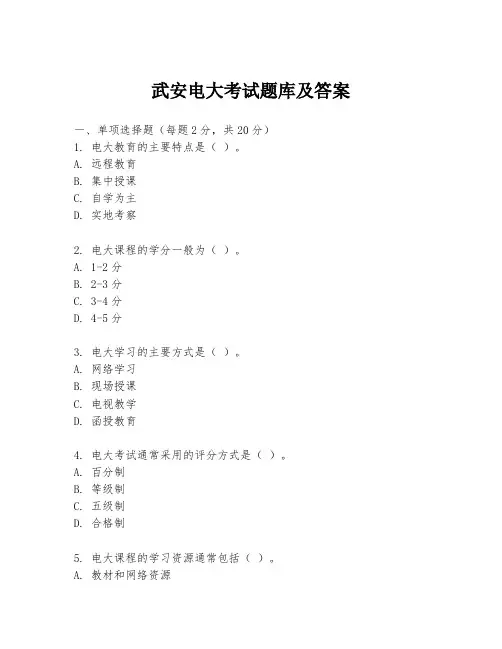 武安电大考试题库及答案

一、单项选择题（每题2分，共20分）
1. 电大教育的主要特点是（ ）。
A. 远程教育
B. 集中授课
C. 自学为主
D. 实地考察

2. 电大课程的学分一般为（ ）。
A. 1-2分
B. 2-3分
C. 3-4分
D. 4-5分

3. 电大学习的主要方式是（ ）。
A. 网络学习
B. 现场授课
C. 电视教学
D. 函授教育

4. 电大考试通常采用的评分方式是（ ）。
A. 百分制
B. 等级制
C. 五级制
D. 合格制

5. 电大课程的学习资源通常包括（ ）。
A. 教材和网络资源